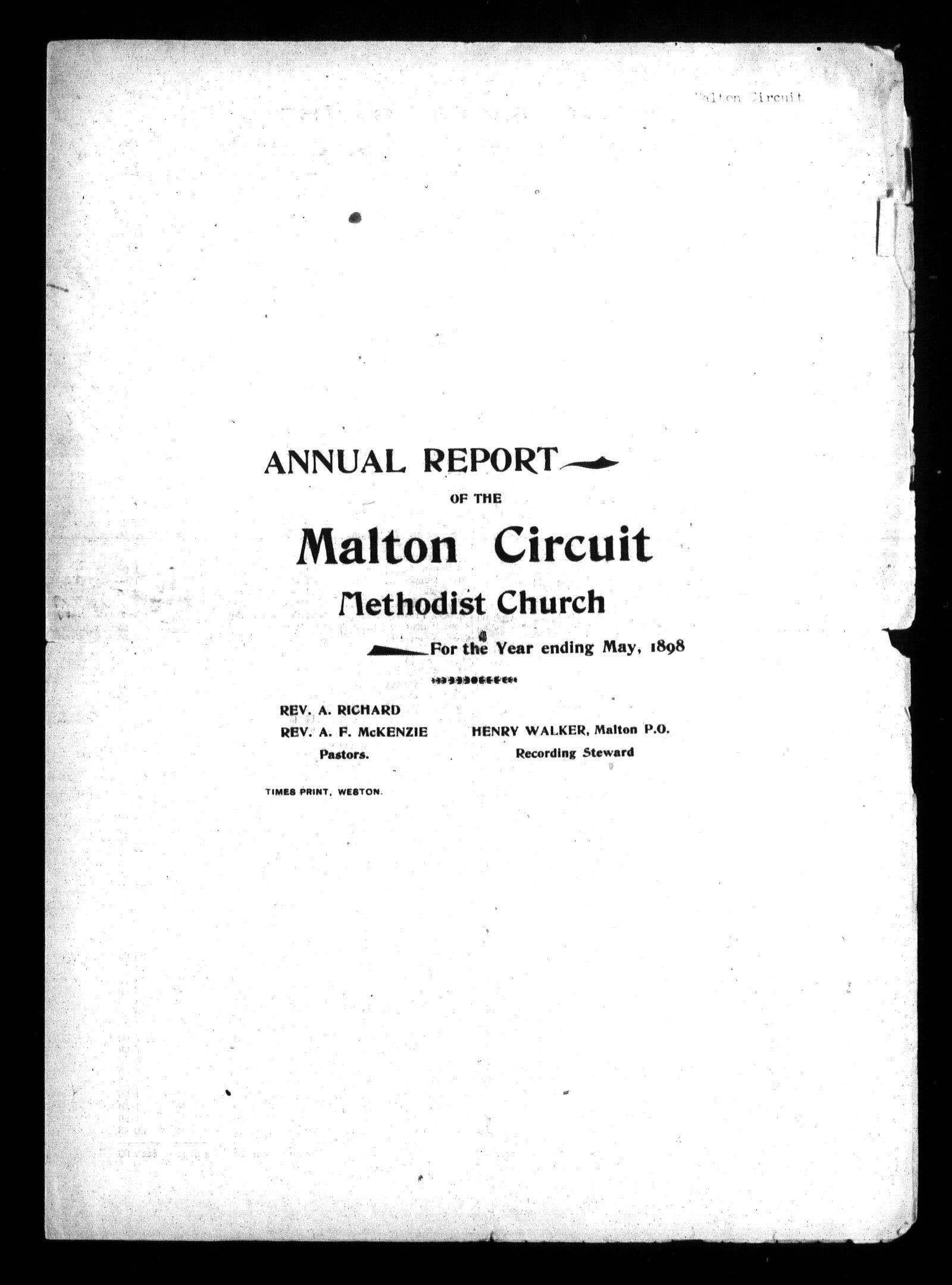 Malton Circuit

ANNUAL REPORT

OF THE

Malton Circuit

Methodist Church

For the Year ending May, 1898

REV. A. RICHARD
REV. A. F. McKENZIE
Pastors.

HENRY WALKER, Malton P.O.
Recording Steward

TIMES PRINT, WESTON.